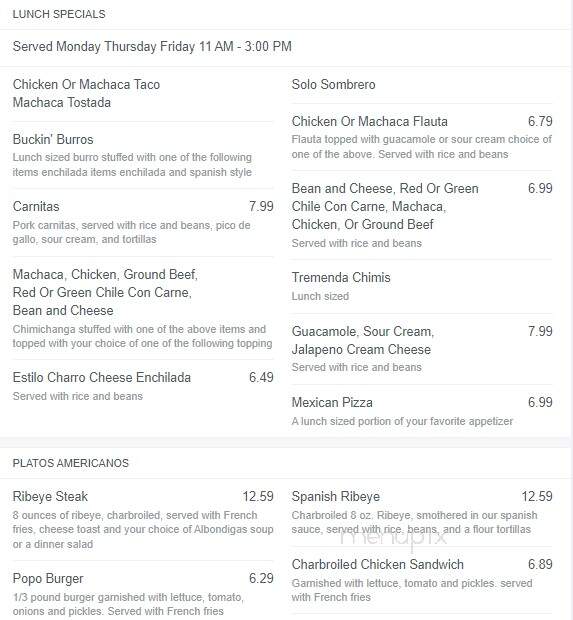 LUNCH SPECIALS

Served Monday Thursday Friday 11 AM - 3:00 PM

Chicken Or Machaca Taco
Machaca Tostada

Buckin' Burros
Lunch sized burro stuffed with one of the following items enchilada items enchilada and spanish style

Carnitas 7.99
Pork carnitas, served with rice and beans, pico de gallo, sour cream, and tortillas

Machaca, Chicken, Ground Beef, Red Or Green Chile Con Carne, Bean and Cheese
Chimichanga stuffed with one of the above items and topped with your choice of one of the following topping

Estilo Charro Cheese Enchilada 6.49
Served with rice and beans

Solo Sombrero

Chicken Or Machaca Flauta 6.79
Flauta topped with guacamole or sour cream choice of one of the above. Served with rice and beans

Bean and Cheese, Red Or Green Chile Con Carne, Machaca, Chicken, Or Ground Beef 6.99
Served with rice and beans

Tremenda Chimis
Lunch sized

Guacamole, Sour Cream, Jalapeno Cream Cheese 7.99
Served with rice and beans

Mexican Pizza 6.99
A lunch sized portion of your favorite appetizer

PLATOS AMERICANOS

Ribeye Steak 12.59
8 ounces of ribeye, charbroiled, served with French fries, cheese toast and your choice of Albondigas soup or a dinner salad

Popo Burger 6.29
1/3 pound burger garnished with lettuce, tomato, onions and pickles. Served with French fries

Spanish Ribeye 12.59
Charbroiled 8 oz. Ribeye, smothered in our spanish sauce, served with rice, beans, and a flour tortillas

menupix

Charbroiled Chicken Sandwich 6.89
Garnished with lettuce, tomato and pickles. served with French fries